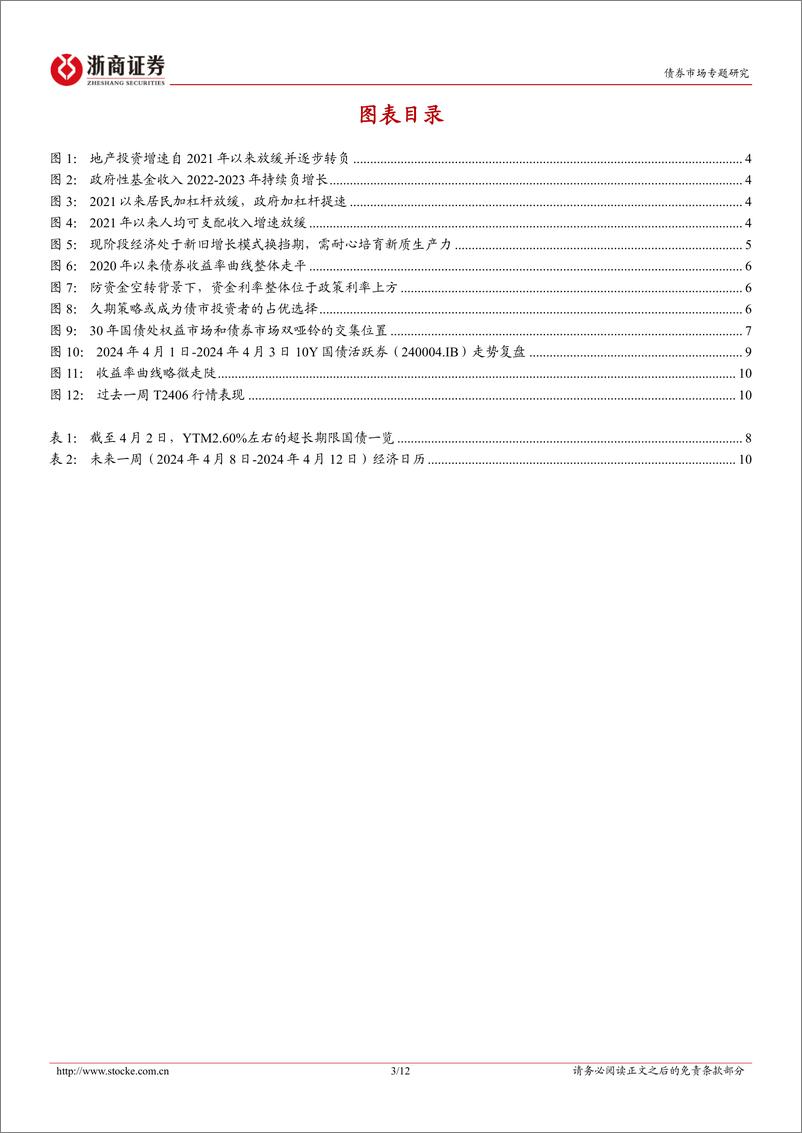 浙商证券
ZHESHANG SECURITIES

债券市场专题研究

图表目录

图 1: 地产投资增速自 2021 年以来放缓并逐步转负 ........ 4
图 2: 政府性基金收入 2022-2023 年持续负增长 ........ 4
图 3: 2021 以来居民加杠杆放缓，政府加杠杆提速 ........ 4
图 4: 2021 年以来人均可支配收入增速放缓 ........ 4
图 5: 现阶段经济处于新旧增长模式换挡期，需耐心培育新质生产力 ........ 5
图 6: 2020 年以来债券收益率曲线整体走平 ........ 6
图 7: 防资金空转背景下，资金利率整体位于政策利率上方 ........ 6
图 8: 久期策略或成为债市投资者的占优选择 ........ 6
图 9: 30 年国债处权益市场和债券市场双哑铃的交集位置 ........ 7
图 10: 2024 年 4 月 1 日-2024 年 4 月 3 日 10Y 国债活跃券（240004.IB）走势复盘 ........ 9
图 11: 收益率曲线略微走陡 ........ 10
图 12: 过去一周 T2406 行情表现 ........ 10

表 1: 截至 4 月 2 日，YTM2.60%左右的超长期限国债一览 ........ 8
表 2: 未来一周（2024 年 4 月 8 日-2024 年 4 月 12 日）经济日历 ........ 10

http://www.stocke.com.cn 3/12 请务必阅读正文之后的免责条款部分